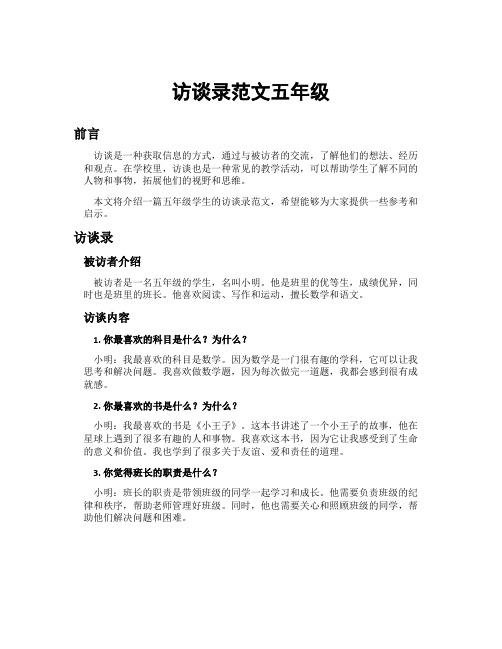 访谈录范文五年级

前言

访谈是一种获取信息的方式，通过与被访者的交流，了解他们的想法、经历和观点。在学校里，访谈也是一种常见的教学活动，可以帮助学生了解不同的人物和事物，拓展他们的视野和思维。

本文将介绍一篇五年级学生的访谈录范文，希望能够为大家提供一些参考和启示。

访谈录

被访者介绍

被访者是一名五年级的学生，名叫小明。他是班里的优等生，成绩优异，同时也是班里的班长。他喜欢阅读、写作和运动，擅长数学和语文。

访谈内容

1. 你最喜欢的科目是什么？为什么？

小明：我最喜欢的科目是数学。因为数学是一门很有趣的学科，它可以让我思考和解决问题。我喜欢做数学题，因为每次做完一道题，我都会感到很有成就感。

2. 你最喜欢的书是什么？为什么？

小明：我最喜欢的书是《小王子》。这本书讲述了一个小王子的故事，他在星球上遇到了很多有趣的人和事物。我喜欢这本书，因为它让我感受到了生命的意义和价值。我也学到了很多关于友谊、爱和责任的道理。

3. 你觉得班长的职责是什么？

小明：班长的职责是带领班级的同学一起学习和成长。他需要负责班级的纪律和秩序，帮助老师管理好班级。同时，他也需要关心和照顾班级的同学，帮助他们解决问题和困难。